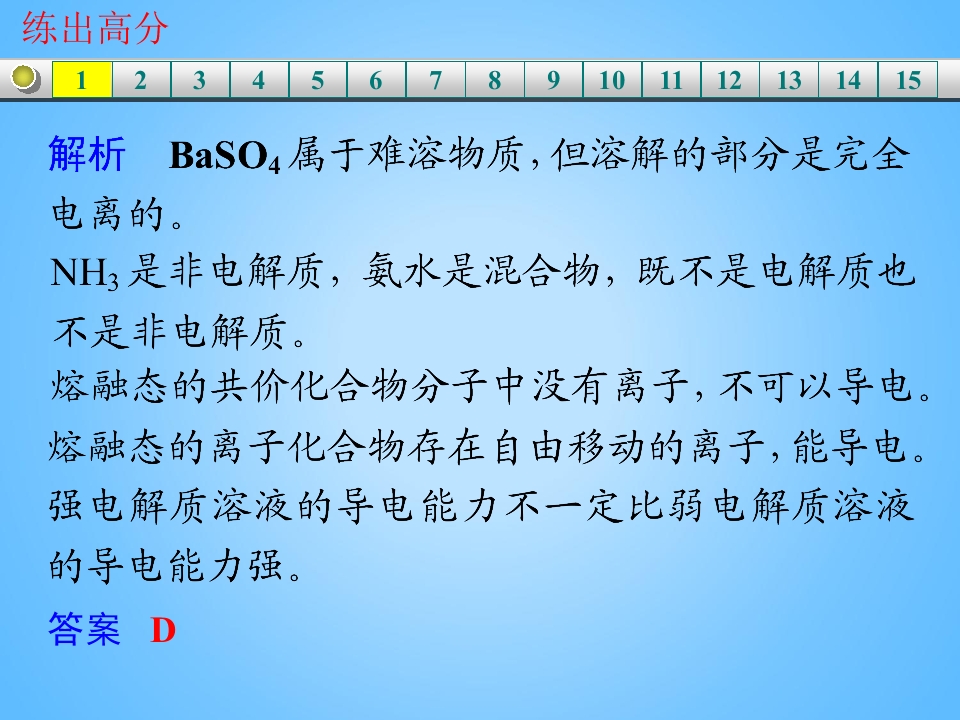 练出高分

1 2 3 4 5 6 7 8 9 10 11 12 13 14 15

解析 $BaSO_4$属于难溶物质，但溶解的部分是完全电离的。

$NH_3$是非电解质，氨水是混合物，既不是电解质也不是非电解质。

熔融态的共价化合物分子中没有离子，不可以导电。

熔融态的离子化合物存在自由移动的离子，能导电。

强电解质溶液的导电能力不一定比弱电解质溶液的导电能力强。

答案 D